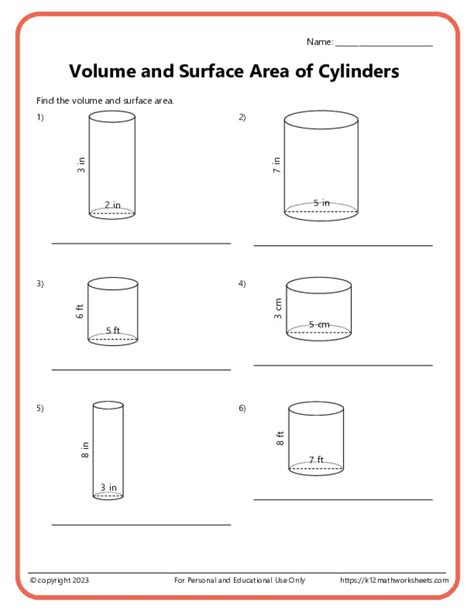 Name: ____________________

Volume and Surface Area of Cylinders

Find the volume and surface area.

1)

3 in

2 in

2)

7 in

5 in

3)

6 ft

5 ft

4)

3 cm

5 cm

5)

8 in

3 in

6)

8 ft

7 ft

© copyright 2023

For Personal and Educational Use Only

https://k12mathworksheets.com